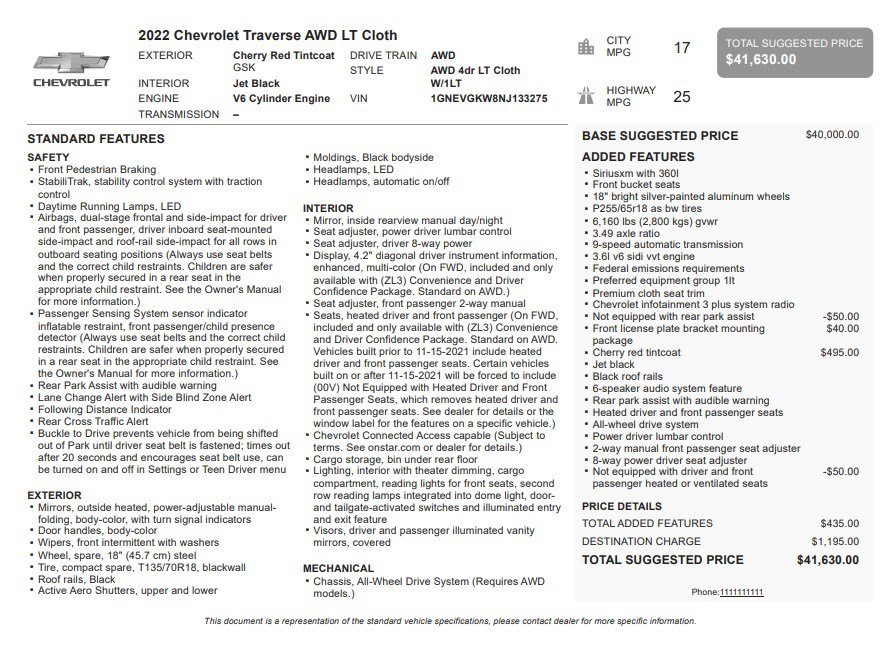 CHEVROLET

2022 Chevrolet Traverse AWD LT Cloth

EXTERIOR
Cherry Red Tintcoat GSK
INTERIOR
Jet Black
ENGINE
V6 Cylinder Engine
TRANSMISSION
–
DRIVE TRAIN
AWD
STYLE
AWD 4dr LT Cloth W/1LT
VIN
1GNEVGKW8NJ133275

CITY MPG 17

HIGHWAY MPG 25

TOTAL SUGGESTED PRICE
$41,630.00

STANDARD FEATURES

SAFETY
• Front Pedestrian Braking
• StabiliTrak, stability control system with traction control
• Daytime Running Lamps, LED
• Airbags, dual-stage frontal and side-impact for driver and front passenger, driver inboard seat-mounted side-impact and roof-rail side-impact for all rows in outboard seating positions (Always use seat belts and the correct child restraints. Children are safer when properly secured in a rear seat in the appropriate child restraint. See the Owner's Manual for more information.)
• Passenger Sensing System sensor indicator inflatable restraint, front passenger/child presence detector (Always use seat belts and the correct child restraints. Children are safer when properly secured in a rear seat in the appropriate child restraint. See the Owner's Manual for more information.)
• Rear Park Assist with audible warning
• Lane Change Alert with Side Blind Zone Alert
• Following Distance Indicator
• Rear Cross Traffic Alert
• Buckle to Drive prevents vehicle from being shifted out of Park until driver seat belt is fastened; times out after 20 seconds and encourages seat belt use, can be turned on and off in Settings or Teen Driver menu

EXTERIOR
• Mirrors, outside heated, power-adjustable manual-folding, body-color, with turn signal indicators
• Door handles, body-color
• Wipers, front intermittent with washers
• Wheel, spare, 18" (45.7 cm) steel
• Tire, compact spare, T135/70R18, blackwall
• Roof rails, Black
• Active Aero Shutters, upper and lower
• Moldings, Black bodyside
• Headlamps, LED
• Headlamps, automatic on/off

INTERIOR
• Mirror, inside rearview manual day/night
• Seat adjuster, power driver lumbar control
• Seat adjuster, driver 8-way power
• Display, 4.2" diagonal driver instrument information, enhanced, multi-color (On FWD, included and only available with (ZL3) Convenience and Driver Confidence Package. Standard on AWD.)
• Seat adjuster, front passenger 2-way manual
• Seats, heated driver and front passenger (On FWD, included and only available with (ZL3) Convenience and Driver Confidence Package. Standard on AWD. Vehicles built prior to 11-15-2021 include heated driver and front passenger seats. Certain vehicles built on or after 11-15-2021 will be forced to include (00V) Not Equipped with Heated Driver and Front Passenger Seats, which removes heated driver and front passenger seats. See dealer for details or the window label for the features on a specific vehicle.)
• Chevrolet Connected Access capable (Subject to terms. See onstar.com or dealer for details.)
• Cargo storage, bin under rear floor
• Lighting, interior with theater dimming, cargo compartment, reading lights for front seats, second row reading lamps integrated into dome light, door- and tailgate-activated switches and illuminated entry and exit feature
• Visors, driver and passenger illuminated vanity mirrors, covered

MECHANICAL
• Chassis, All-Wheel Drive System (Requires AWD models.)

BASE SUGGESTED PRICE $40,000.00

ADDED FEATURES
• Siriusxm with 360l
• Front bucket seats
• 18" bright silver-painted aluminum wheels
• P255/65r18 as bw tires
• 6,160 lbs (2,800 kgs) gvwr
• 3.49 axle ratio
• 9-speed automatic transmission
• 3.6l v6 sidi vvt engine
• Federal emissions requirements
• Preferred equipment group 1lt
• Premium cloth seat trim
• Chevrolet infotainment 3 plus system radio
• Not equipped with rear park assist -$50.00
• Front license plate bracket mounting package $40.00
• Cherry red tintcoat $495.00
• Jet black
• Black roof rails
• 6-speaker audio system feature
• Rear park assist with audible warning
• Heated driver and front passenger seats
• All-wheel drive system
• Power driver lumbar control
• 2-way manual front passenger seat adjuster
• 8-way power driver seat adjuster
• Not equipped with driver and front passenger heated or ventilated seats -$50.00

PRICE DETAILS
TOTAL ADDED FEATURES $435.00
DESTINATION CHARGE $1,195.00
TOTAL SUGGESTED PRICE $41,630.00

Phone:1111111111

This document is a representation of the standard vehicle specifications, please contact dealer for more specific information.